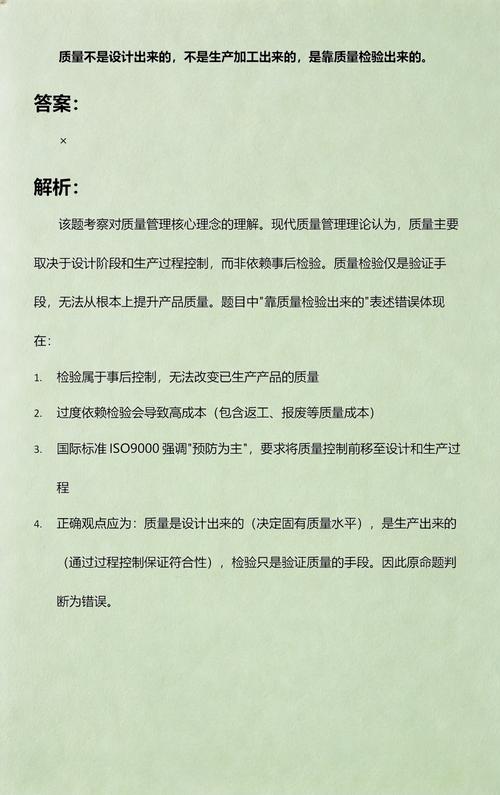 质量不是设计出来的，不是生产加工出来的，是靠质量检验出来的。

答案：

×

解析：

该题考察对质量管理核心理念的理解。现代质量管理理论认为，质量主要取决于设计阶段和生产过程控制，而非依赖事后检验。质量检验仅是验证手段，无法从根本上提升产品质量。题目中"靠质量检验出来的"表述错误体现在：

1. 检验属于事后控制，无法改变已生产产品的质量

2. 过度依赖检验会导致高成本（包含返工、报废等质量成本）

3. 国际标准 ISO9000 强调"预防为主"，要求将质量控制前移至设计和生产过程

4. 正确观点应为：质量是设计出来的（决定固有质量水平），是生产出来的（通过过程控制保证符合性），检验只是验证质量的手段。因此原命题判断为错误。